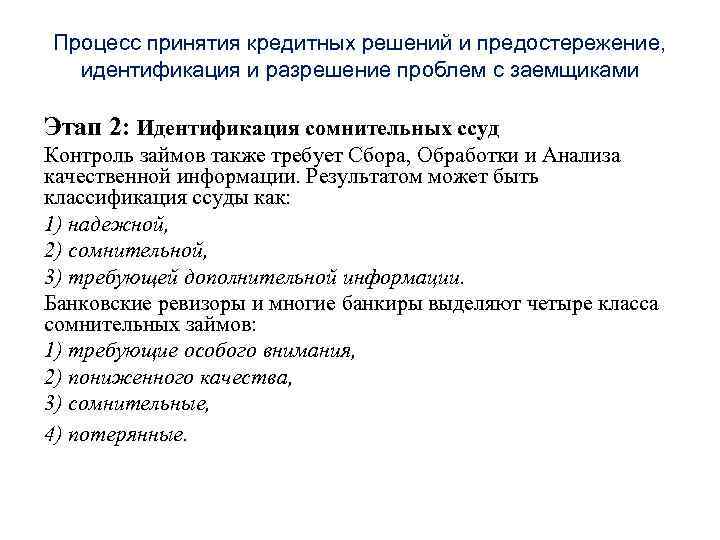 Процесс принятия кредитных решений и предостережение, идентификация и разрешение проблем с заемщиками

Этап 2: Идентификация сомнительных ссуд

Контроль займов также требует Сбора, Обработки и Анализа качественной информации. Результатом может быть классификация ссуды как:

1) надежной,

2) сомнительной,

3) требующей дополнительной информации.

Банковские ревизоры и многие банкиры выделяют четыре класса сомнительных займов:

1) требующие особого внимания,

2) пониженного качества,

3) сомнительные,

4) потерянные.